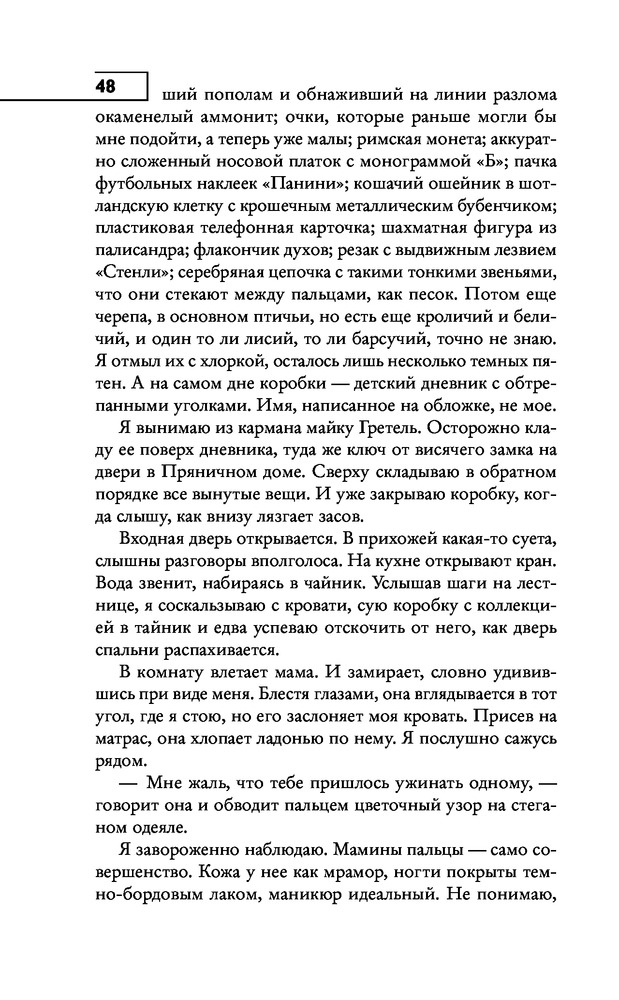 48

ший пополам и обнаживший на линии разлома окаменелый аммонит; очки, которые раньше могли бы мне подойти, а теперь уже малы; римская монета; аккуратно сложенный носовой платок с монограммой «Б»; пачка футбольных наклеек «Панини»; кошачий ошейник в шотландскую клетку с крошечным металлическим бубенчиком; пластиковая телефонная карточка; шахматная фигура из палисандра; флакончик духов; резак с выдвижным лезвием «Стенли»; серебряная цепочка с такими тонкими звеньями, что они стекают между пальцами, как песок. Потом еще черепа, в основном птичьи, но есть еще кроличий и беличий, и один то ли лисий, то ли барсучий, точно не знаю. Я отмыл их с хлоркой, осталось лишь несколько темных пятен. А на самом дне коробки — детский дневник с обтрепанными уголками. Имя, написанное на обложке, не мое.

Я вынимаю из кармана майку Гретель. Осторожно кладу ее поверх дневника, туда же ключ от висячего замка на двери в Пряничном доме. Сверху складываю в обратном порядке все вынутые вещи. И уже закрываю коробку, когда слышу, как внизу лязгает засов.

Входная дверь открывается. В прихожей какая-то суета, слышны разговоры вполголоса. На кухне открывают кран. Вода звенит, набираясь в чайник. Услышав шаги на лестнице, я соскальзываю с кровати, сую коробку с коллекцией в тайник и едва успеваю отскочить от него, как дверь спальни распахивается.

В комнату влетает мама. И замирает, словно удивившись при виде меня. Блестя глазами, она вглядывается в тот угол, где я стою, но его заслоняет моя кровать. Присев на матрас, она хлопает ладонью по нему. Я послушно сажусь рядом.

— Мне жаль, что тебе пришлось ужинать одному, — говорит она и обводит пальцем цветочный узор на стеганом одеяле.

Я завороженно наблюдаю. Мамины пальцы — само совершенство. Кожа у нее как мрамор, ногти покрыты темно-бордовым лаком, маникюр идеальный. Не понимаю,